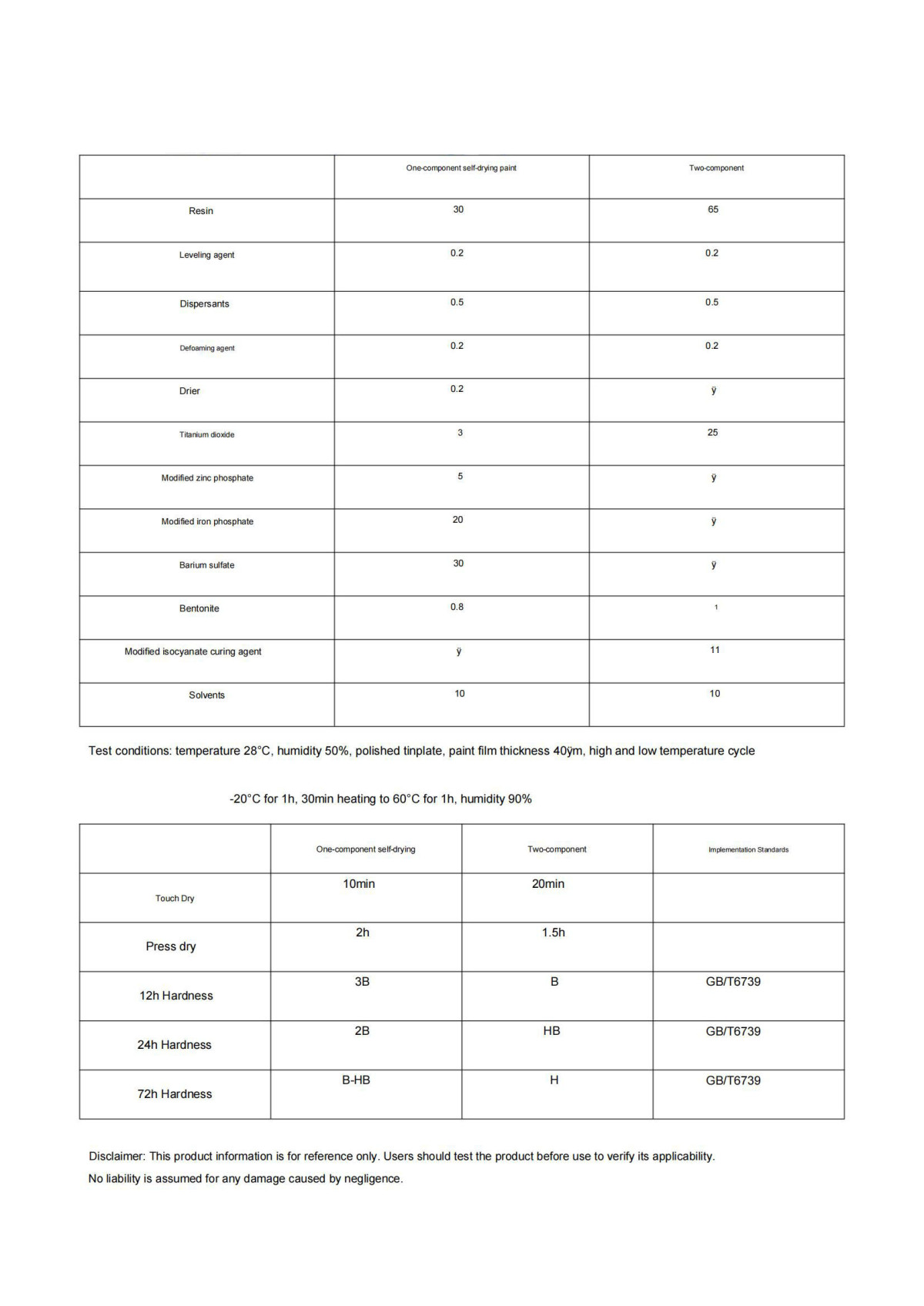 | | One-component self-drying paint | Two-component |
|---|---|---|
| Resin | 30 | 65 |
| Leveling agent | 0.2 | 0.2 |
| Dispersants | 0.5 | 0.5 |
| Defoaming agent | 0.2 | 0.2 |
| Drier | 0.2 | ÿ |
| Titanium dioxide | 3 | 25 |
| Modified zinc phosphate | 5 | ÿ |
| Modified iron phosphate | 20 | ÿ |
| Barium sulfate | 30 | ÿ |
| Bentonite | 0.8 | 1 |
| Modified isocyanate curing agent | ÿ | 11 |
| Solvents | 10 | 10 |

Test conditions: temperature 28°C, humidity 50%, polished tinplate, paint film thickness 40ÿm, high and low temperature cycle

-20°C for 1h, 30min heating to 60°C for 1h, humidity 90%

| | One-component self-drying | Two-component | Implementation Standards |
|---|---|---|---|
| Touch Dry | 10min | 20min | |
| Press dry | 2h | 1.5h | |
| 12h Hardness | 3B | B | GB/T6739 |
| 24h Hardness | 2B | HB | GB/T6739 |
| 72h Hardness | B-HB | H | GB/T6739 |

Disclaimer: This product information is for reference only. Users should test the product before use to verify its applicability.
No liability is assumed for any damage caused by negligence.